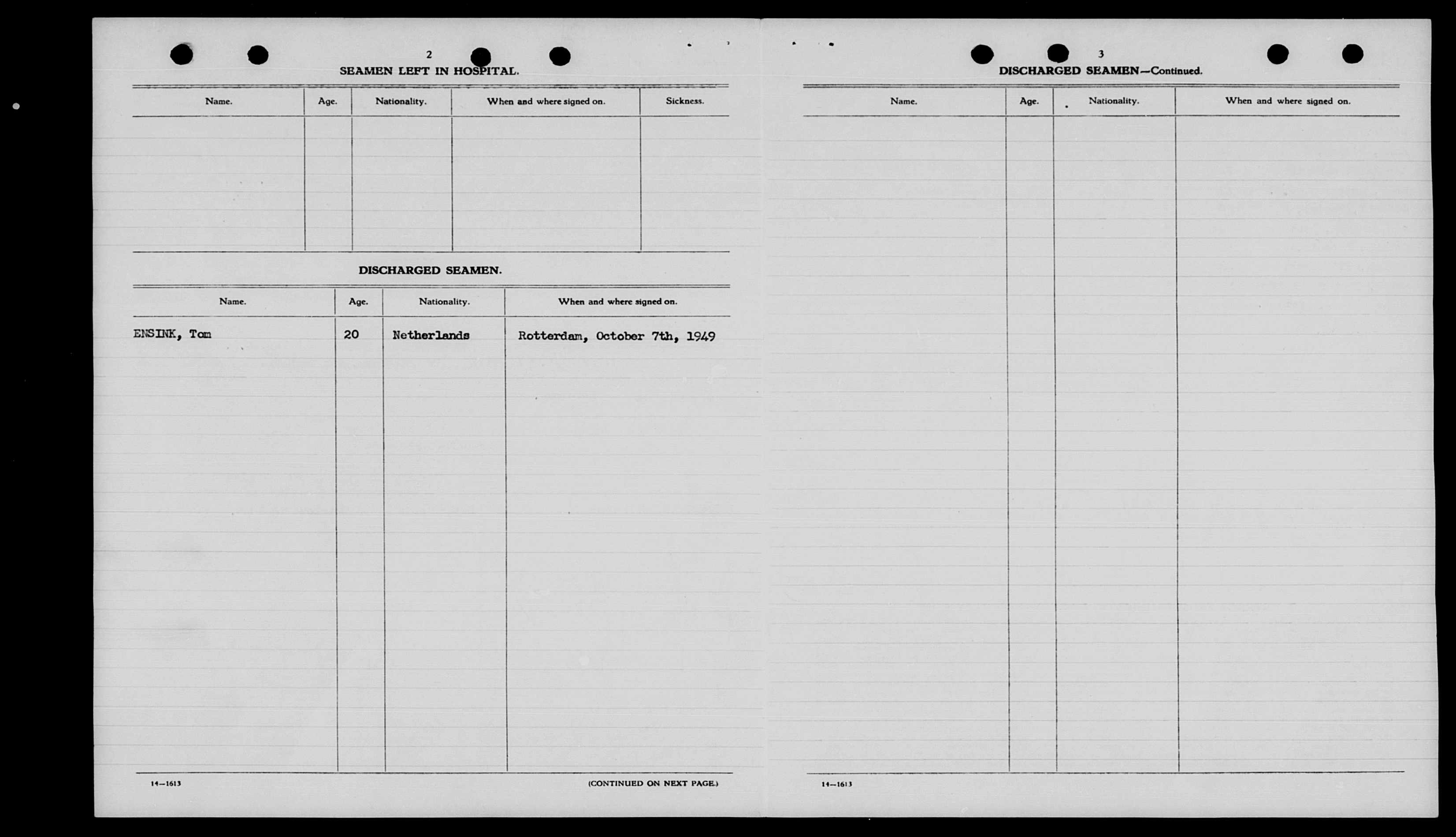 2

SEAMEN LEFT IN HOSPITAL.

| Name. | Age. | Nationality. | When and where signed on. | Sickness. |
|---|---|---|---|---|
| | | | | |

DISCHARGED SEAMEN.

| Name. | Age. | Nationality. | When and where signed on. |
|---|---|---|---|
| ENSINK, Tom | 20 | Netherlands | Rotterdam, October 7th, 1949 |

14—1613

(CONTINUED ON NEXT PAGE.)

3

DISCHARGED SEAMEN—Continued.

| Name. | Age. | Nationality. | When and where signed on. |
|---|---|---|---|
| | | | |

14—1613